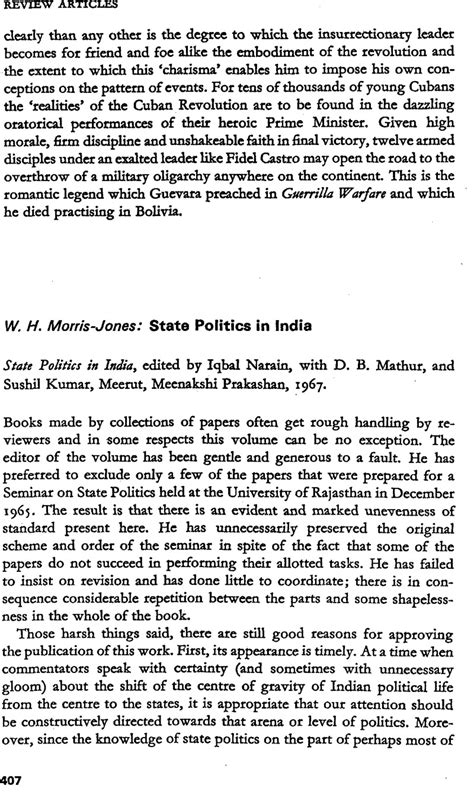 REVIEW ARTICLES

clearly than any other is the degree to which the insurrectionary leader becomes for friend and foe alike the embodiment of the revolution and the extent to which this 'charisma' enables him to impose his own conceptions on the pattern of events. For tens of thousands of young Cubans the 'realities' of the Cuban Revolution are to be found in the dazzling oratorical performances of their heroic Prime Minister. Given high morale, firm discipline and unshakeable faith in final victory, twelve armed disciples under an exalted leader like Fidel Castro may open the road to the overthrow of a military oligarchy anywhere on the continent. This is the romantic legend which Guevara preached in Guerrilla Warfare and which he died practising in Bolivia.

W. H. Morris-Jones: State Politics in India

State Politics in India, edited by Iqbal Narain, with D. B. Mathur, and Sushil Kumar, Meerut, Meenakshi Prakashan, 1967.

Books made by collections of papers often get rough handling by reviewers and in some respects this volume can be no exception. The editor of the volume has been gentle and generous to a fault. He has preferred to exclude only a few of the papers that were prepared for a Seminar on State Politics held at the University of Rajasthan in December 1965. The result is that there is an evident and marked unevenness of standard present here. He has unnecessarily preserved the original scheme and order of the seminar in spite of the fact that some of the papers do not succeed in performing their allotted tasks. He has failed to insist on revision and has done little to coordinate; there is in consequence considerable repetition between the parts and some shapelessness in the whole of the book.

Those harsh things said, there are still good reasons for approving the publication of this work. First, its appearance is timely. At a time when commentators speak with certainty (and sometimes with unnecessary gloom) about the shift of the centre of gravity of Indian political life from the centre to the states, it is appropriate that our attention should be constructively directed towards that arena or level of politics. Moreover, since the knowledge of state politics on the part of perhaps most of

407